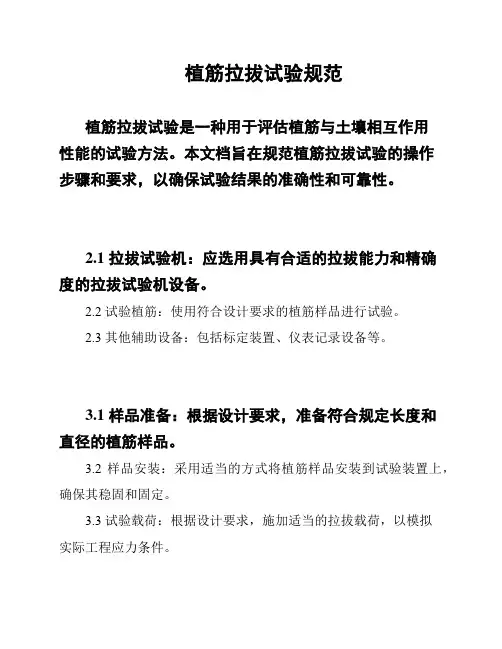 植筋拉拔试验规范

植筋拉拔试验是一种用于评估植筋与土壤相互作用性能的试验方法。本文档旨在规范植筋拉拔试验的操作步骤和要求，以确保试验结果的准确性和可靠性。

2.1 拉拔试验机：应选用具有合适的拉拔能力和精确度的拉拔试验机设备。

2.2 试验植筋：使用符合设计要求的植筋样品进行试验。

2.3 其他辅助设备：包括标定装置、仪表记录设备等。

3.1 样品准备：根据设计要求，准备符合规定长度和直径的植筋样品。

3.2 样品安装：采用适当的方式将植筋样品安装到试验装置上，确保其稳固和固定。

3.3 试验载荷：根据设计要求，施加适当的拉拔载荷，以模拟实际工程应力条件。